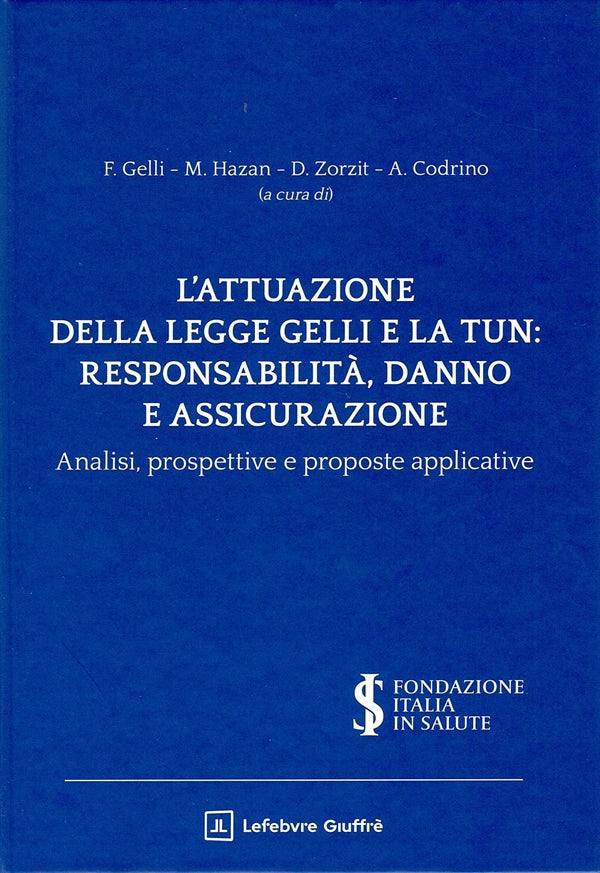 F. Gelli - M. Hazan - D. Zorzit - A. Codrino
(a cura di)

L'ATTUAZIONE
DELLA LEGGE GELLI E LA TUN:
RESPONSABILITÀ, DANNO
E ASSICURAZIONE

Analisi, prospettive e proposte applicative

FONDAZIONE
ITALIA
IN SALUTE

Lefebvre Giuffrè